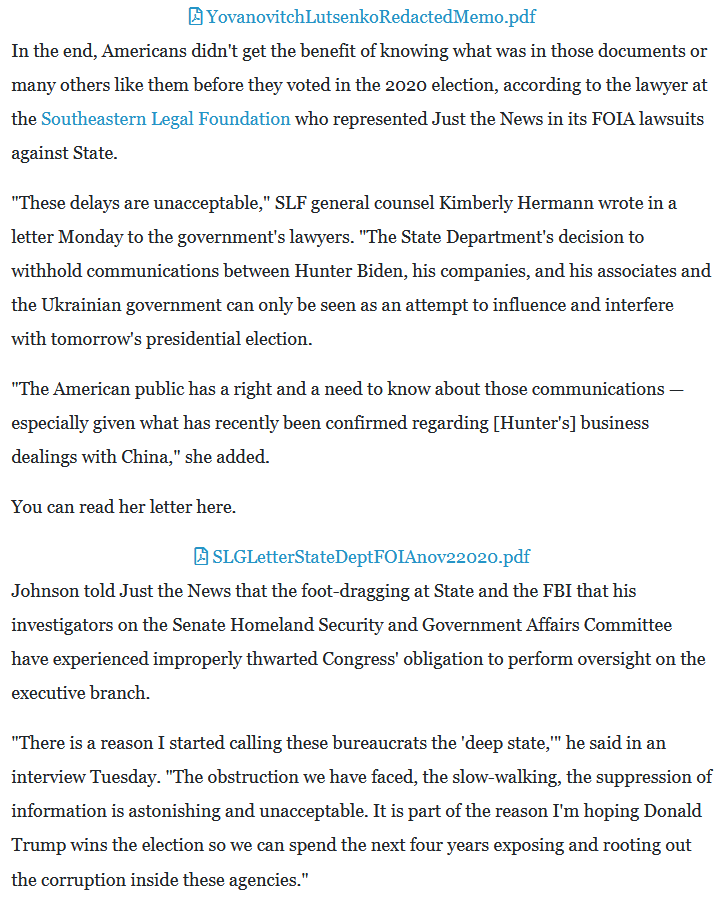 YovanovitchLutsenkoRedactedMemo.pdf

In the end, Americans didn't get the benefit of knowing what was in those documents or many others like them before they voted in the 2020 election, according to the lawyer at the Southeastern Legal Foundation who represented Just the News in its FOIA lawsuits against State.

"These delays are unacceptable," SLF general counsel Kimberly Hermann wrote in a letter Monday to the government's lawyers. "The State Department's decision to withhold communications between Hunter Biden, his companies, and his associates and the Ukrainian government can only be seen as an attempt to influence and interfere with tomorrow's presidential election.

"The American public has a right and a need to know about those communications — especially given what has recently been confirmed regarding [Hunter's] business dealings with China," she added.

You can read her letter here.

SLGLetterStateDeptFOIAnov22020.pdf

Johnson told Just the News that the foot-dragging at State and the FBI that his investigators on the Senate Homeland Security and Government Affairs Committee have experienced improperly thwarted Congress' obligation to perform oversight on the executive branch.

"There is a reason I started calling these bureaucrats the 'deep state,'" he said in an interview Tuesday. "The obstruction we have faced, the slow-walking, the suppression of information is astonishing and unacceptable. It is part of the reason I'm hoping Donald Trump wins the election so we can spend the next four years exposing and rooting out the corruption inside these agencies."